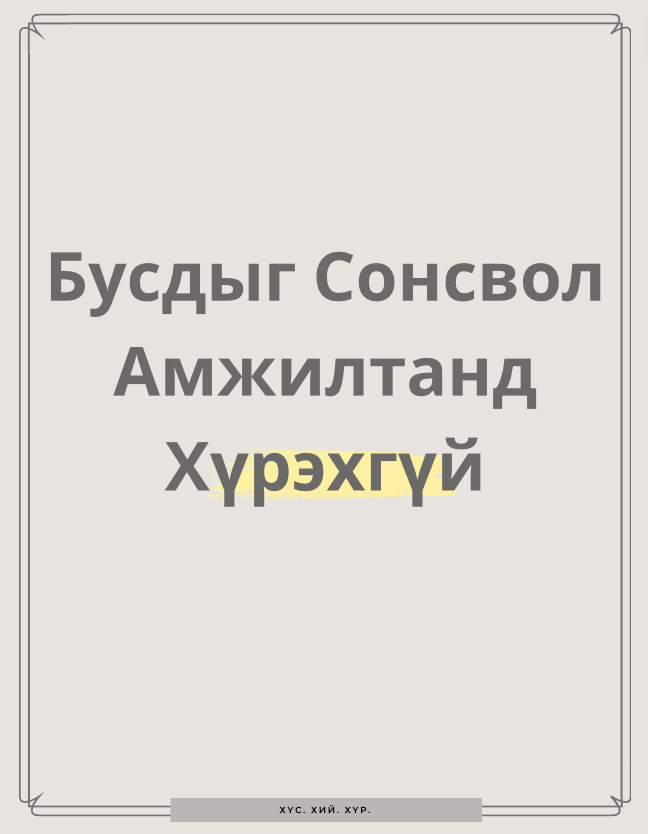 Бусдыг Сонсвол Амжилтанд Хүрэхгүй

ХҮС. ХИЙ. ХҮР.